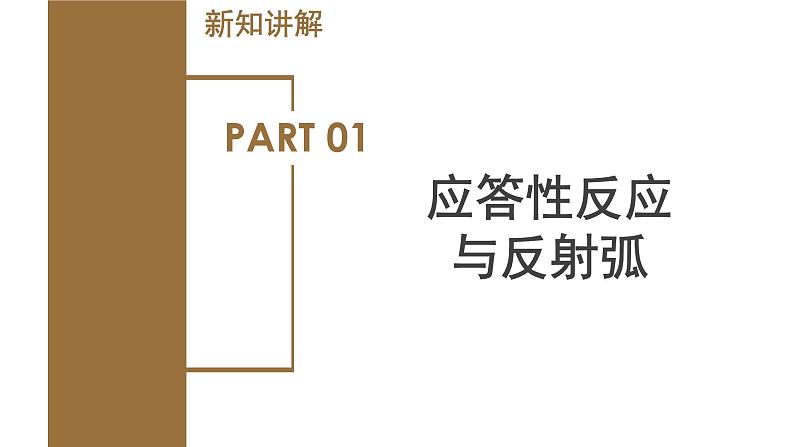 新知讲解

PART 01

应答性反应
与反射弧